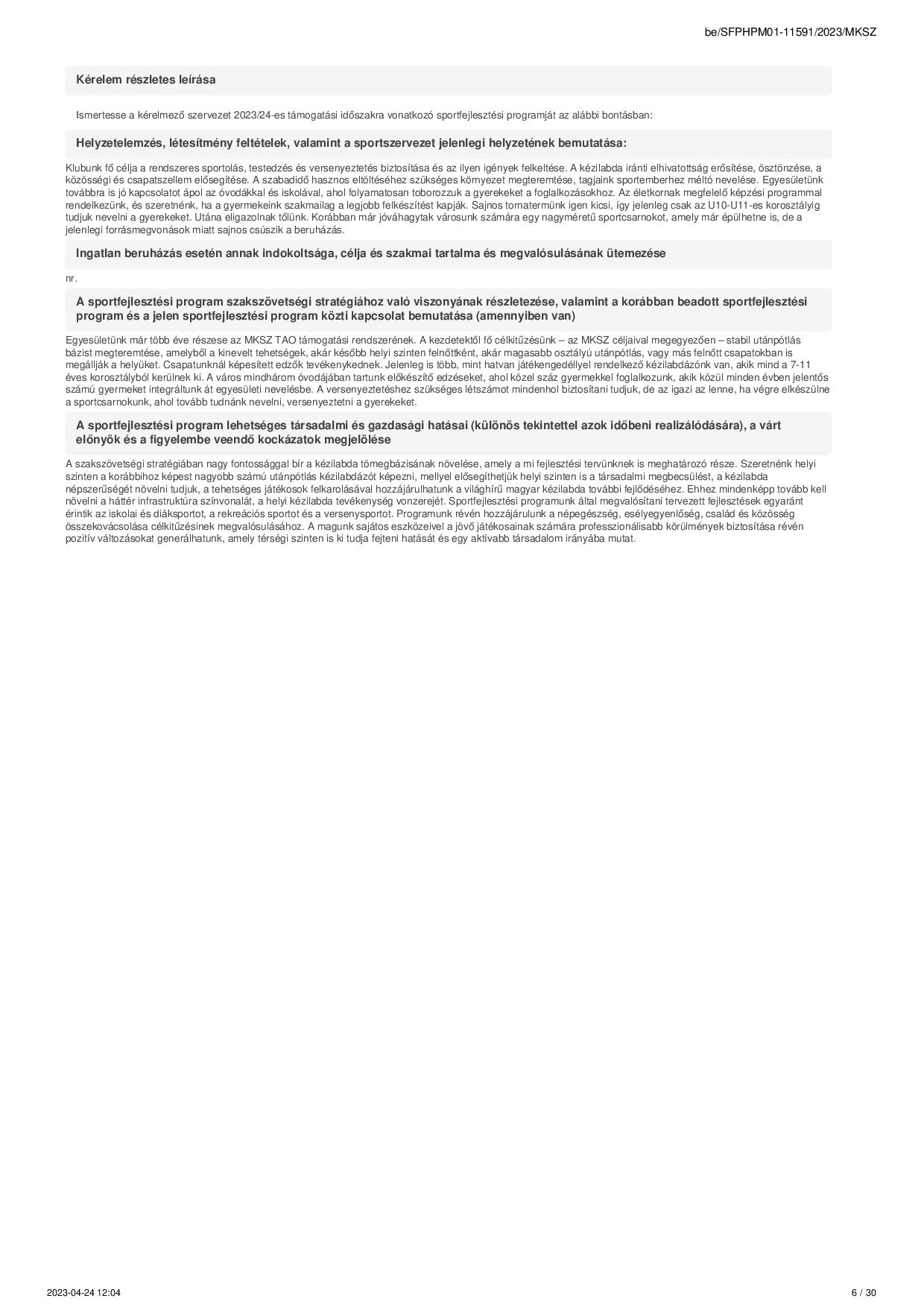 be/SFPHPM01-11591/2023/MKSZ

Kérelem részletes leírása

Ismertesse a kérelmező szervezet 2023/24-es támogatási időszakra vonatkozó sportfejlesztési programját az alábbi bontásban:

Helyzetelemzés, létesítmény feltételek, valamint a sportszervezet jelenlegi helyzetének bemutatása:

Klubunk fő célja a rendszeres sportolás, testedzés és versenyeztetés biztosítása és az ilyen igények felkeltése. A kézilabda iránti elhivatottság erősítése, ösztönzése, a közösségi és csapatszellem elősegítése. A szabadidő hasznos eltöltéséhez szükséges környezet megteremtése, tagjaink sportemberhez méltó nevelése. Egyesületünk továbbra is jó kapcsolatot ápol az óvodákkal és iskolával, ahol folyamatosan toborozzuk a gyerekeket a foglalkozásokhoz. Az életkornak megfelelő képzési programmal rendelkezünk, és szeretnénk, ha a gyermekeink szakmailag a legjobb felkészítést kapják. Sajnos tornatermünk igen kicsi, így jelenleg csak az U10-U11-es korosztályig tudjuk nevelni a gyerekeket. Utána eligazolnak tőlünk. Korábban már jóváhagytak városunk számára egy nagyméretű sportcsarnokot, amely már épülhetne is, de a jelenlegi forrásmegvonások miatt sajnos csúszik a beruházás.

Ingatlan beruházás esetén annak indokoltsága, célja és szakmai tartalma és megvalósulásának ütemezése

nr.

A sportfejlesztési program szakszövetségi stratégiához való viszonyának részletezése, valamint a korábban beadott sportfejlesztési program és a jelen sportfejlesztési program közti kapcsolat bemutatása (amennyiben van)

Egyesületünk már több éve részese az MKSZ TAO támogatási rendszerének. A kezdetektől fő célkitűzésünk – az MKSZ céljaival megegyezően – stabil utánpótlás bázist megteremtése, amelyből a kinevelt tehetségek, akár később helyi szinten felnőttként, akár magasabb osztályú utánpótlás, vagy más felnőtt csapatokban is megállják a helyüket. Csapatunknál képesített edzők tevékenykednek. Jelenleg is több, mint hatvan játékengedéllyel rendelkező kézilabdázónk van, akik mind a 7-11 éves korosztályból kerülnek ki. A város mindhárom óvodájában tartunk előkészítő edzéseket, ahol közel száz gyermekkel foglalkozunk, akik közül minden évben jelentős számú gyermeket integráltunk át egyesületi nevelésbe. A versenyeztetéshez szükséges létszámot mindenhol biztosítani tudjuk, de az igazi az lenne, ha végre elkészülne a sportcsarnokunk, ahol tovább tudnánk nevelni, versenyeztetni a gyerekeket.

A sportfejlesztési program lehetséges társadalmi és gazdasági hatásai (különös tekintettel azok időbeni realizálódására), a várt előnyök és a figyelembe veendő kockázatok megjelölése

A szakszövetségi stratégiában nagy fontossággal bír a kézilabda tömegbázisának növelése, amely a mi fejlesztési tervünknek is meghatározó része. Szeretnénk helyi szinten a korábbihoz képest nagyobb számú utánpótlás kézilabdázót képezni, mellyel elősegíthetjük helyi szinten is a társadalmi megbecsülést, a kézilabda népszerűségét növelni tudjuk, a tehetséges játékosok felkarolásával hozzájárulhatunk a világhírű magyar kézilabda további fejlődéséhez. Ehhez mindenképp tovább kell növelni a háttér infrastruktúra színvonalát, a helyi kézilabda tevékenység vonzerejét. Sportfejlesztési programunk által megvalósítani tervezett fejlesztések egyaránt érintik az iskolai és diáksportot, a rekreációs sportot és a versenysportot. Programunk révén hozzájárulunk a népegészség, esélyegyenlőség, család és közösség összekovácsolása célkitűzésinek megvalósulásához. A magunk sajátos eszközeivel a jövő játékosainak számára professzionálisabb körülmények biztosítása révén pozitív változásokat generálhatunk, amely térségi szinten is ki tudja fejteni hatását és egy aktívabb társadalom irányába mutat.

2023-04-24 12:04

6 / 30